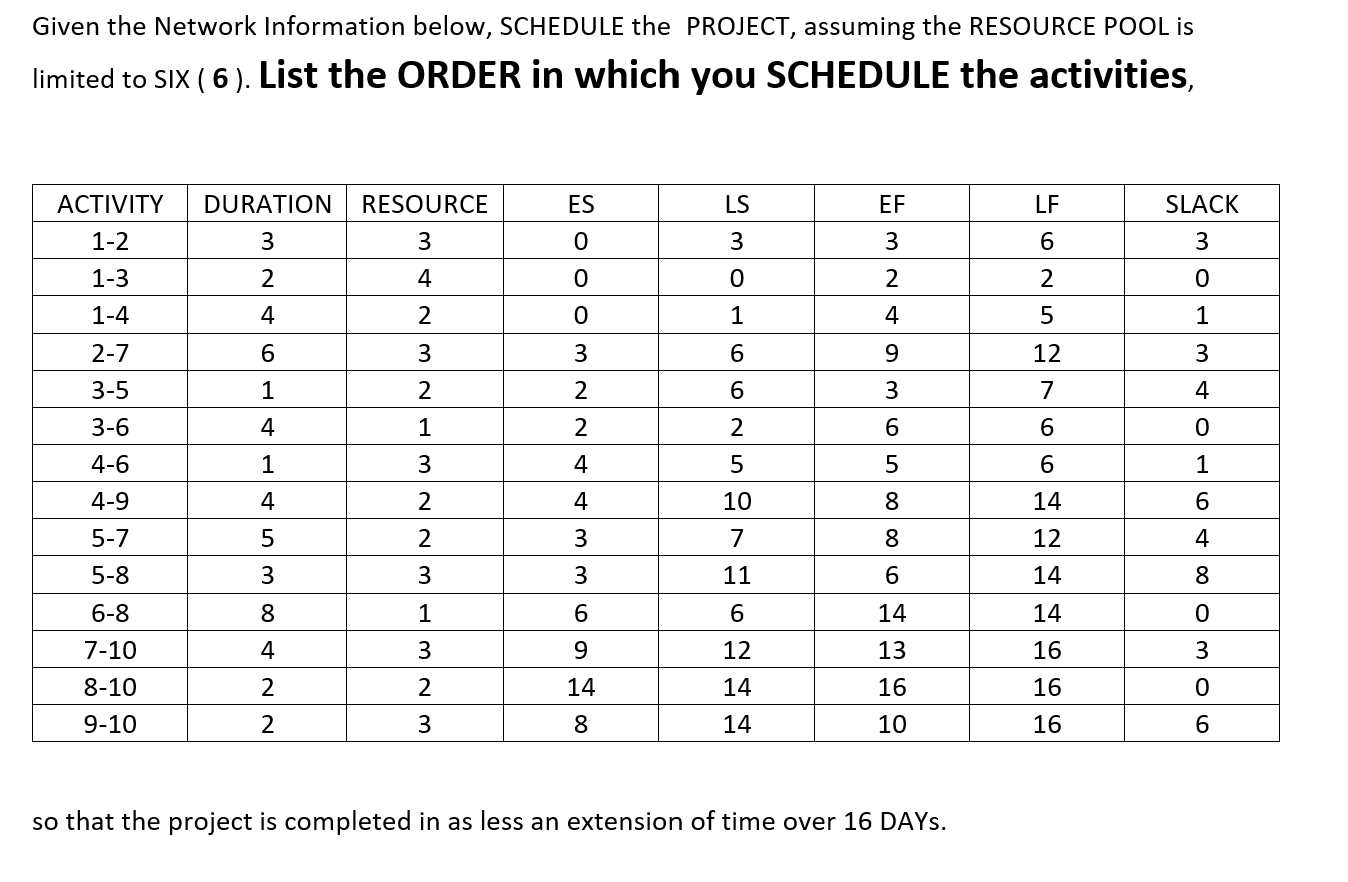 Given the Network Information below, SCHEDULE the PROJECT, assuming the RESOURCE POOL is limited to SIX ( 6 ). List the ORDER in which you SCHEDULE the activities,

| ACTIVITY | DURATION | RESOURCE | ES | LS | EF | LF | SLACK |
|---|---|---|---|---|---|---|---|
| 1-2 | 3 | 3 | 0 | 3 | 3 | 6 | 3 |
| 1-3 | 2 | 4 | 0 | 0 | 2 | 2 | 0 |
| 1-4 | 4 | 2 | 0 | 1 | 4 | 5 | 1 |
| 2-7 | 6 | 3 | 3 | 6 | 9 | 12 | 3 |
| 3-5 | 1 | 2 | 2 | 6 | 3 | 7 | 4 |
| 3-6 | 4 | 1 | 2 | 2 | 6 | 6 | 0 |
| 4-6 | 1 | 3 | 4 | 5 | 5 | 6 | 1 |
| 4-9 | 4 | 2 | 4 | 10 | 8 | 14 | 6 |
| 5-7 | 5 | 2 | 3 | 7 | 8 | 12 | 4 |
| 5-8 | 3 | 3 | 3 | 11 | 6 | 14 | 8 |
| 6-8 | 8 | 1 | 6 | 6 | 14 | 14 | 0 |
| 7-10 | 4 | 3 | 9 | 12 | 13 | 16 | 3 |
| 8-10 | 2 | 2 | 14 | 14 | 16 | 16 | 0 |
| 9-10 | 2 | 3 | 8 | 14 | 10 | 16 | 6 |

so that the project is completed in as less an extension of time over 16 DAYs.